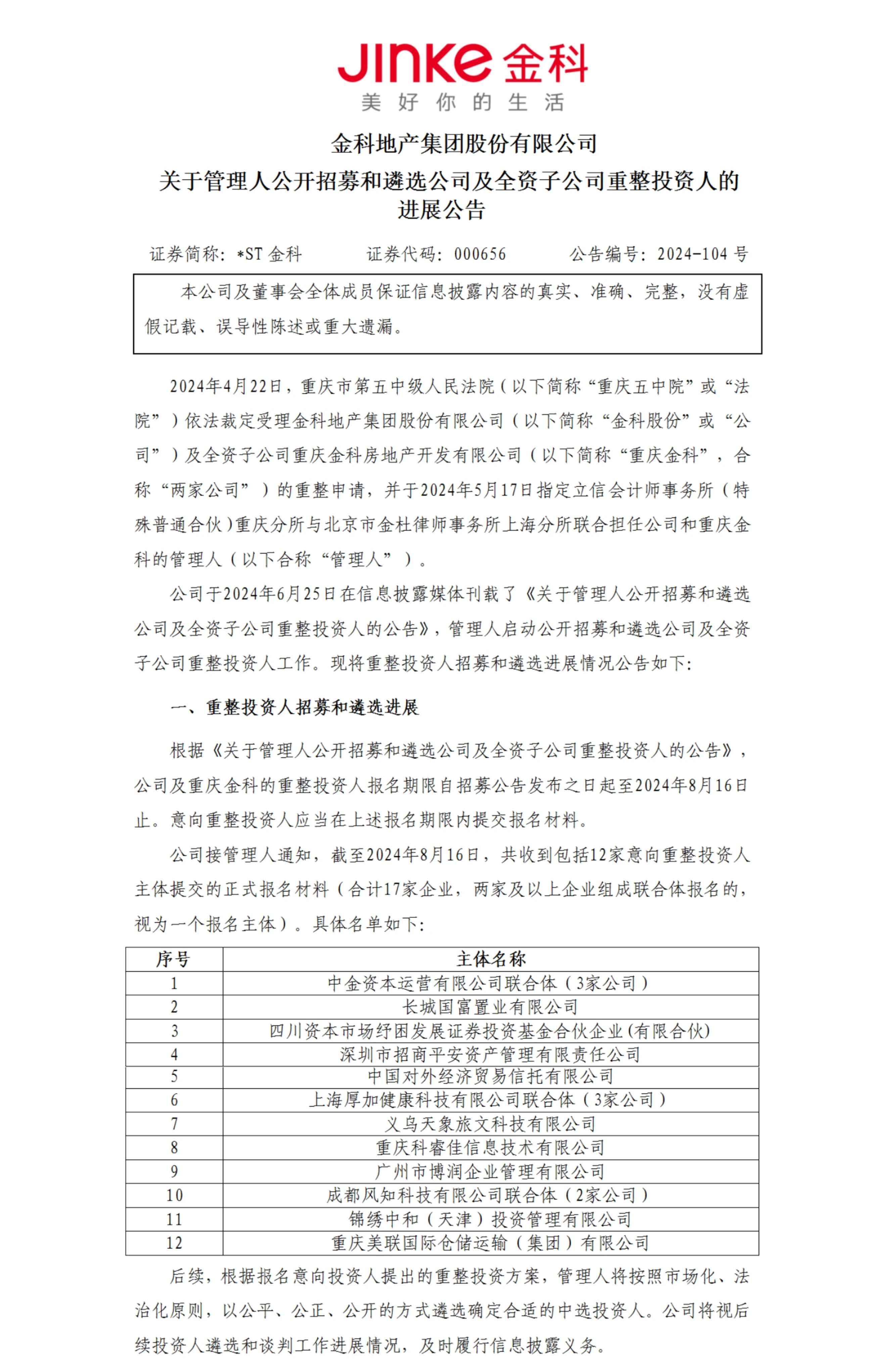 JINKE 金科
美 好 你 的 生 活

金科地产集团股份有限公司
关于管理人公开招募和遴选公司及全资子公司重整投资人的进展公告

证券简称：*ST 金科　　证券代码：000656　　公告编号：2024-104 号

本公司及董事会全体成员保证信息披露内容的真实、准确、完整，没有虚假记载、误导性陈述或重大遗漏。

2024年4月22日，重庆市第五中级人民法院（以下简称“重庆五中院”或“法院”）依法裁定受理金科地产集团股份有限公司（以下简称“金科股份”或“公司”）及全资子公司重庆金科房地产开发有限公司（以下简称“重庆金科”，合称“两家公司”）的重整申请，并于2024年5月17日指定立信会计师事务所（特殊普通合伙）重庆分所与北京市金杜律师事务所上海分所联合担任公司和重庆金科的管理人（以下合称“管理人”）。

公司于2024年6月25日在信息披露媒体刊载了《关于管理人公开招募和遴选公司及全资子公司重整投资人的公告》，管理人启动公开招募和遴选公司及全资子公司重整投资人工作。现将重整投资人招募和遴选进展情况公告如下：

一、重整投资人招募和遴选进展

根据《关于管理人公开招募和遴选公司及全资子公司重整投资人的公告》，公司及重庆金科的重整投资人报名期限自招募公告发布之日起至2024年8月16日止。意向重整投资人应当在上述报名期限内提交报名材料。

公司接管理人通知，截至2024年8月16日，共收到包括12家意向重整投资人主体提交的正式报名材料（合计17家企业，两家及以上企业组成联合体报名的，视为一个报名主体）。具体名单如下：

| 序号 | 主体名称 |
|---|---|
| 1 | 中金资本运营有限公司联合体（3家公司） |
| 2 | 长城国富置业有限公司 |
| 3 | 四川资本市场纾困发展证券投资基金合伙企业(有限合伙) |
| 4 | 深圳市招商平安资产管理有限责任公司 |
| 5 | 中国对外经济贸易信托有限公司 |
| 6 | 上海厚加健康科技有限公司联合体（3家公司） |
| 7 | 义乌天象旅文科技有限公司 |
| 8 | 重庆科睿佳信息技术有限公司 |
| 9 | 广州市博润企业管理有限公司 |
| 10 | 成都风知科技有限公司联合体（2家公司） |
| 11 | 锦绣中和（天津）投资管理有限公司 |
| 12 | 重庆美联国际仓储运输（集团）有限公司 |

后续，根据报名意向投资人提出的重整投资方案，管理人将按照市场化、法治化原则，以公平、公正、公开的方式遴选确定合适的中选投资人。公司将视后续投资人遴选和谈判工作进展情况，及时履行信息披露义务。